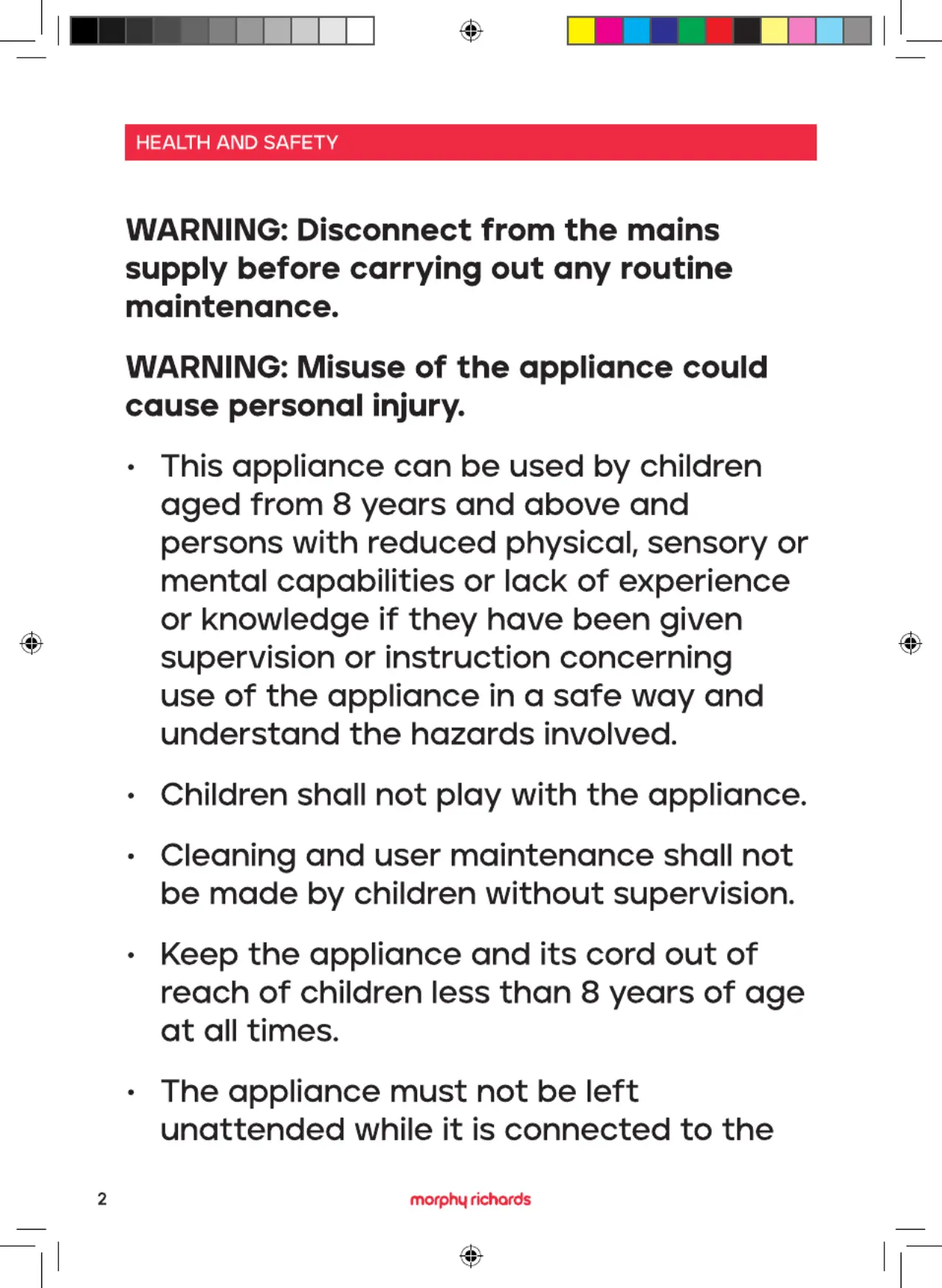 HEALTH AND SAFETY

WARNING: Disconnect from the mains supply before carrying out any routine maintenance.

WARNING: Misuse of the appliance could cause personal injury.

• This appliance can be used by children aged from 8 years and above and persons with reduced physical, sensory or mental capabilities or lack of experience or knowledge if they have been given supervision or instruction concerning use of the appliance in a safe way and understand the hazards involved.

• Children shall not play with the appliance.

• Cleaning and user maintenance shall not be made by children without supervision.

• Keep the appliance and its cord out of reach of children less than 8 years of age at all times.

• The appliance must not be left unattended while it is connected to the

2

morphy richards